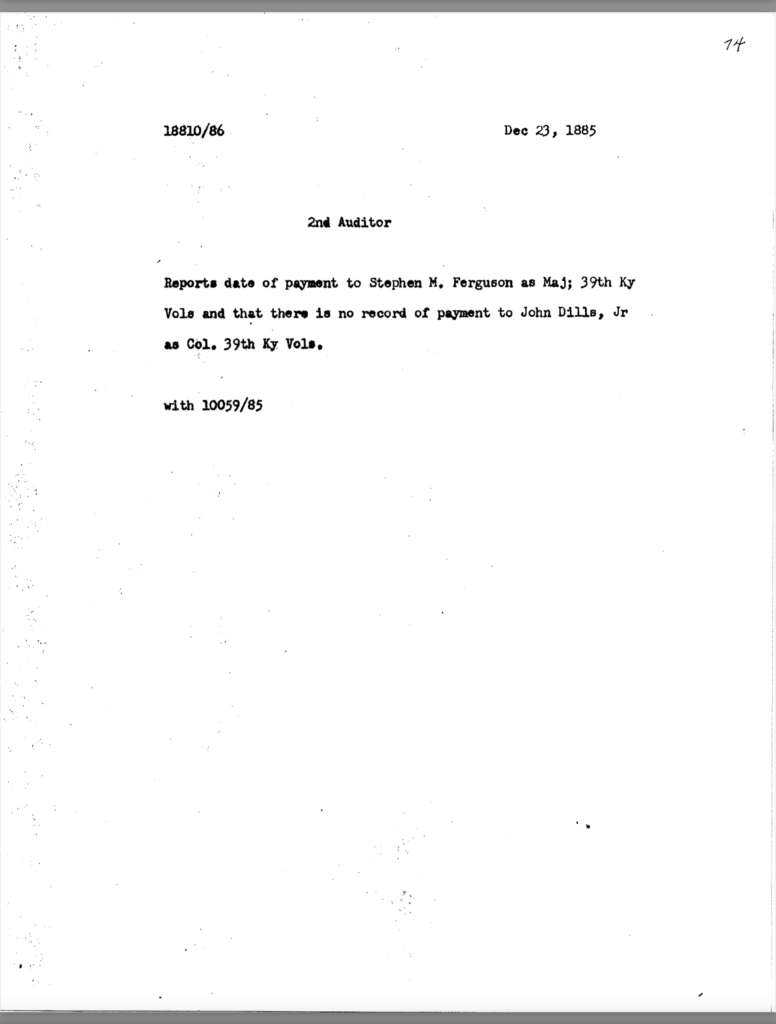 74

18810/86 Dec 23, 1885

2nd Auditor

Reports date of payment to Stephen M. Ferguson as Maj; 39th Ky Vols and that there is no record of payment to John Dills, Jr as Col. 39th Ky Vols.

with 10059/85